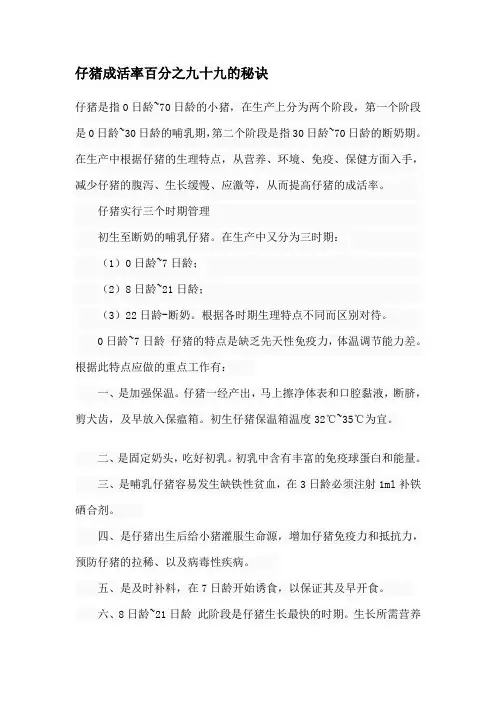 仔猪成活率百分之九十九的秘诀

仔猪是指0日龄~70日龄的小猪，在生产上分为两个阶段，第一个阶段是0日龄~30日龄的哺乳期，第二个阶段是指30日龄~70日龄的断奶期。在生产中根据仔猪的生理特点，从营养、环境、免疫、保健方面入手，减少仔猪的腹泻、生长缓慢、应激等，从而提高仔猪的成活率。

仔猪实行三个时期管理

初生至断奶的哺乳仔猪。在生产中又分为三时期：

（1）0日龄~7日龄；

（2）8日龄~21日龄；

（3）22日龄-断奶。根据各时期生理特点不同而区别对待。

0日龄~7日龄 仔猪的特点是缺乏先天性免疫力，体温调节能力差。根据此特点应做的重点工作有：

一、是加强保温。仔猪一经产出，马上擦净体表和口腔黏液，断脐，剪犬齿，及早放入保温箱。初生仔猪保温箱温度32℃~35℃为宜。

二、是固定奶头，吃好初乳。初乳中含有丰富的免疫球蛋白和能量。

三、是哺乳仔猪容易发生缺铁性贫血，在3日龄必须注射1ml补铁硒合剂。

四、是仔猪出生后给小猪灌服生命源，增加仔猪免疫力和抵抗力，预防仔猪的拉稀、以及病毒性疾病。

五、是及时补料，在7日龄开始诱食，以保证其及早开食。

六、8日龄~21日龄 此阶段是仔猪生长最快的时期。生长所需营养